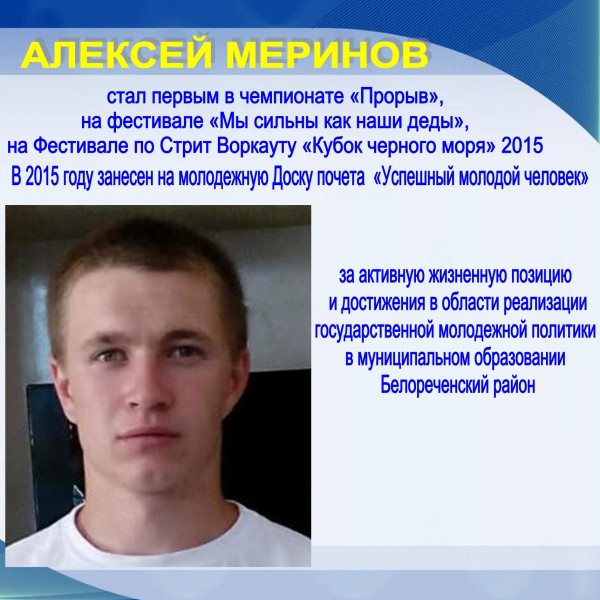 АЛЕКСЕЙ МЕРИНОВ

стал первым в чемпионате «Прорыв», на фестивале «Мы сильны как наши деды», на Фестивале по Стрит Воркауту «Кубок черного моря» 2015

В 2015 году занесен на молодежную Доску почета «Успешный молодой человек»

за активную жизненную позицию и достижения в области реализации государственной молодежной политики в муниципальном образовании Белореченский район